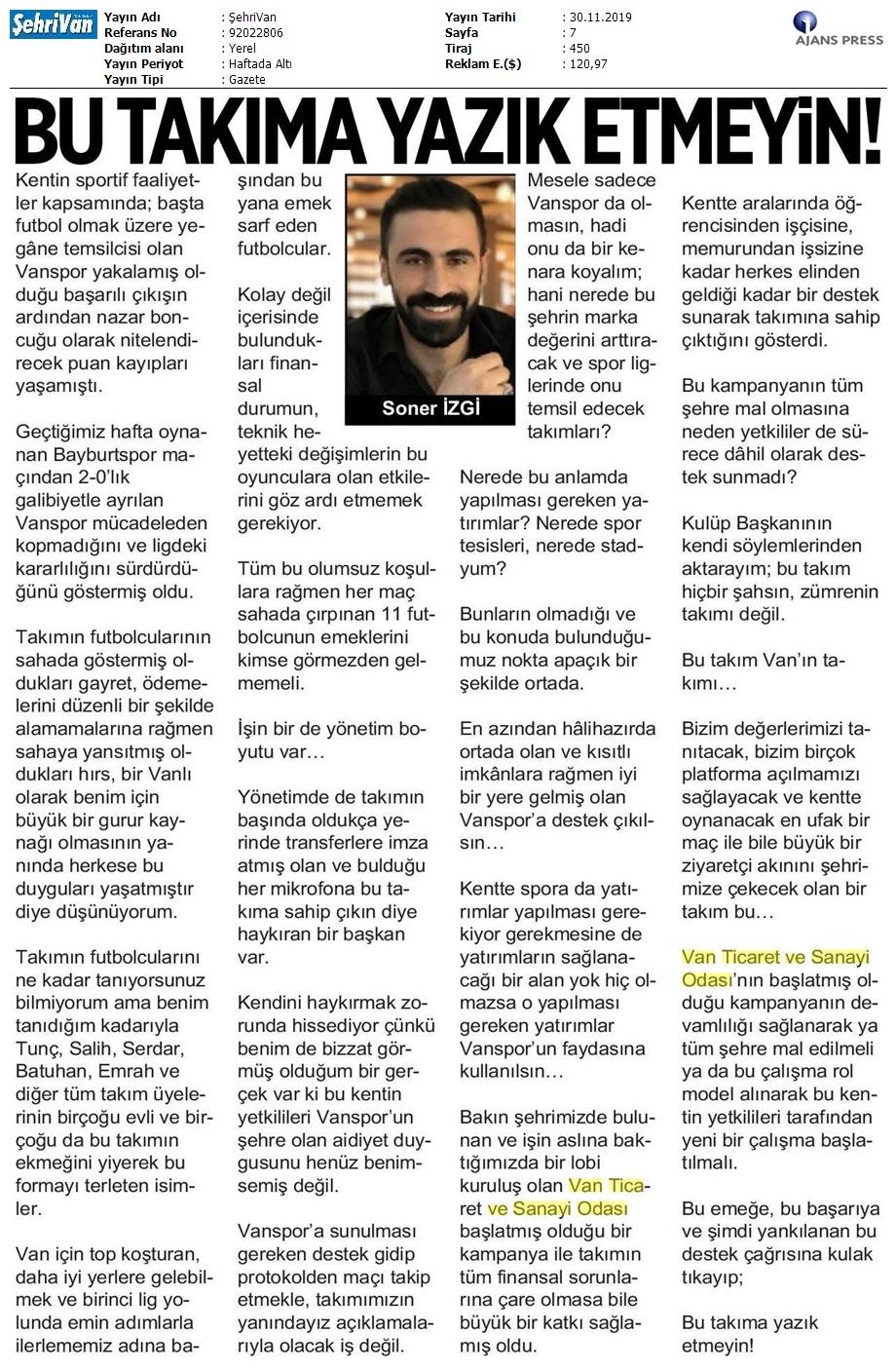 ŞehriVan

| Yayın Adı | : ŞehriVan | Yayın Tarihi | : 30.11.2019 |
|---|---|---|---|
| Referans No | : 92022806 | Sayfa | : 7 |
| Dağıtım alanı | : Yerel | Tiraj | : 450 |
| Yayın Periyot | : Haftada Altı | Reklam E.($) | : 120,97 |
| Yayın Tipi | : Gazete | | |

AJANS PRESS

BU TAKIMA YAZIK ETMEYİN!

Kentin sportif faaliyetler kapsamında; başta futbol olmak üzere yegâne temsilcisi olan Vanspor yakalamış olduğu başarılı çıkışın ardından nazar boncuğu olarak nitelendirecek puan kayıpları yaşamıştı.

Geçtiğimiz hafta oynanan Bayburtspor maçından 2-0'lık galibiyetle ayrılan Vanspor mücadeleden kopmadığını ve ligdeki kararlılığını sürdürdüğünü göstermiş oldu.

Takımın futbolcularının sahada göstermiş oldukları gayret, ödemelerini düzenli bir şekilde alamamalarına rağmen sahaya yansıtmış oldukları hırs, bir Vanlı olarak benim için büyük bir gurur kaynağı olmasının yanında herkese bu duyguları yaşatmıştır diye düşünüyorum.

Takımın futbolcularını ne kadar tanıyorsunuz bilmiyorum ama benim tanıdığım kadarıyla Tunç, Salih, Serdar, Batuhan, Emrah ve diğer tüm takım üyelerinin birçoğu evli ve birçoğu da bu takımın ekmeğini yiyerek bu formayı terleten isimler.

Van için top koşturan, daha iyi yerlere gelebilmek ve birinci lig yolunda emin adımlarla ilerlememiz adına başından bu yana emek sarf eden futbolcular.

Kolay değil içerisinde bulundukları finansal durumun, teknik heyetteki değişimlerin bu oyunculara olan etkilerini göz ardı etmemek gerekiyor.

Tüm bu olumsuz koşullara rağmen her maç sahada çırpınan 11 futbolcunun emeklerini kimse görmezden gelmemeli.

İşin bir de yönetim boyutu var…

Yönetimde de takımın başında oldukça yerinde transferlere imza atmış olan ve bulduğu her mikrofona bu takıma sahip çıkın diye haykıran bir başkan var.

Kendini haykırmak zorunda hissediyor çünkü benim de bizzat görmüş olduğum bir gerçek var ki bu kentin yetkilileri Vanspor'un şehre olan aidiyet duygusunu henüz benimsemiş değil.

Vanspor'a sunulması gereken destek gidip protokolden maçı takip etmekle, takımımızın yanındayız açıklamalarıyla olacak iş değil.

Soner İZGİ

Mesele sadece Vanspor da olmasın, hadi onu da bir kenara koyalım; hani nerede bu şehrin marka değerini arttıracak ve spor liglerinde onu temsil edecek takımları?

Nerede bu anlamda yapılması gereken yatırımlar? Nerede spor tesisleri, nerede stadyum?

Bunların olmadığı ve bu konuda bulunduğumuz nokta apaçık bir şekilde ortada.

En azından hâlihazırda ortada olan ve kısıtlı imkânlara rağmen iyi bir yere gelmiş olan Vanspor'a destek çıkılsın…

Kentte spora da yatırımlar yapılması gerekiyor gerekmesine de yatırımların sağlanacağı bir alan yok hiç olmazsa o yapılması gereken yatırımlar Vanspor'un faydasına kullanılsın…

Bakın şehrimizde bulunan ve işin aslına baktığımızda bir lobi kuruluş olan Van Ticaret ve Sanayi Odası başlatmış olduğu bir kampanya ile takımın tüm finansal sorunlarına çare olmasa bile büyük bir katkı sağlamış oldu.

Kentte aralarında öğrencisinden işçisine, memurundan işsizine kadar herkes elinden geldiği kadar bir destek sunarak takımına sahip çıktığını gösterdi.

Bu kampanyanın tüm şehre mal olmasına neden yetkililer de sürece dâhil olarak destek sunmadı?

Kulüp Başkanının kendi söylemlerinden aktarayım; bu takım hiçbir şahsın, zümrenin takımı değil.

Bu takım Van'ın takımı…

Bizim değerlerimizi tanıtacak, bizim birçok platforma açılmamızı sağlayacak ve kentte oynanacak en ufak bir maç ile bile büyük bir ziyaretçi akınını şehrimize çekecek olan bir takım bu…

Van Ticaret ve Sanayi Odası'nın başlatmış olduğu kampanyanın devamlılığı sağlanarak ya tüm şehre mal edilmeli ya da bu çalışma rol model alınarak bu kentin yetkilileri tarafından yeni bir çalışma başlatılmalı.

Bu emeğe, bu başarıya ve şimdi yankılanan bu destek çağrısına kulak tıkayıp;

Bu takıma yazık etmeyin!